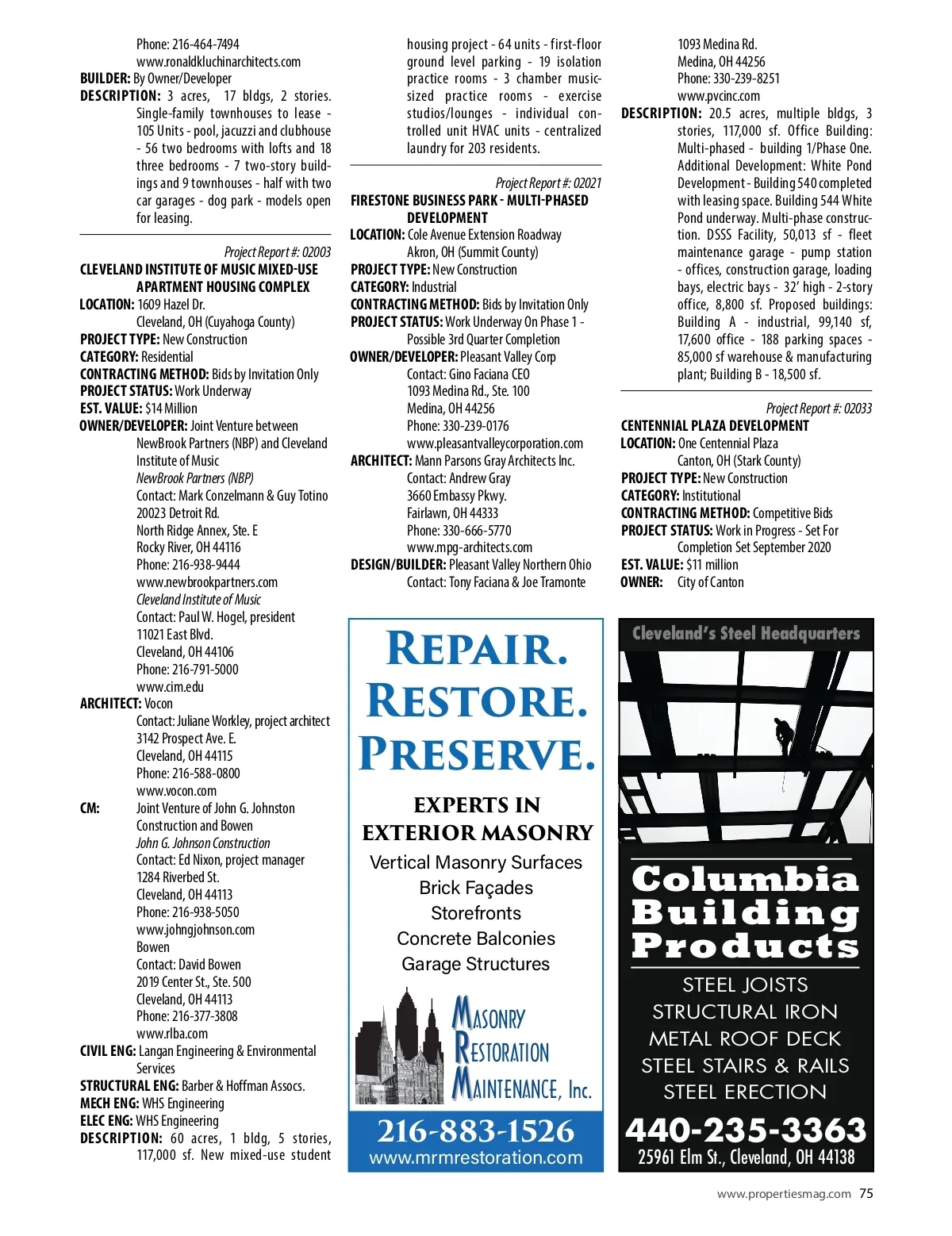 Phone: 216-464-7494
www.ronaldkluchinarchitects.com
BUILDER: By Owner/Developer
DESCRIPTION: 3 acres, 17 bldgs, 2 stories. Single-family townhouses to lease - 105 Units - pool, jacuzzi and clubhouse - 56 two bedrooms with lofts and 18 three bedrooms - 7 two-story buildings and 9 townhouses - half with two car garages - dog park - models open for leasing.

Project Report #: 02003
CLEVELAND INSTITUTE OF MUSIC MIXED-USE APARTMENT HOUSING COMPLEX
LOCATION: 1609 Hazel Dr.
Cleveland, OH (Cuyahoga County)
PROJECT TYPE: New Construction
CATEGORY: Residential
CONTRACTING METHOD: Bids by Invitation Only
PROJECT STATUS: Work Underway
EST. VALUE: $14 Million
OWNER/DEVELOPER: Joint Venture between NewBrook Partners (NBP) and Cleveland Institute of Music
NewBrook Partners (NBP)
Contact: Mark Conzelmann & Guy Totino
20023 Detroit Rd.
North Ridge Annex, Ste. E
Rocky River, OH 44116
Phone: 216-938-9444
www.newbrookpartners.com
Cleveland Institute of Music
Contact: Paul W. Hogel, president
11021 East Blvd.
Cleveland, OH 44106
Phone: 216-791-5000
www.cim.edu
ARCHITECT: Vocon
Contact: Juliane Workley, project architect
3142 Prospect Ave. E.
Cleveland, OH 44115
Phone: 216-588-0800
www.vocon.com
CM: Joint Venture of John G. Johnston Construction and Bowen
John G. Johnson Construction
Contact: Ed Nixon, project manager
1284 Riverbed St.
Cleveland, OH 44113
Phone: 216-938-5050
www.johngjohnson.com
Bowen
Contact: David Bowen
2019 Center St., Ste. 500
Cleveland, OH 44113
Phone: 216-377-3808
www.rlba.com
CIVIL ENG: Langan Engineering & Environmental Services
STRUCTURAL ENG: Barber & Hoffman Assocs.
MECH ENG: WHS Engineering
ELEC ENG: WHS Engineering
DESCRIPTION: 60 acres, 1 bldg, 5 stories, 117,000 sf. New mixed-use student housing project - 64 units - first-floor ground level parking - 19 isolation practice rooms - 3 chamber music-sized practice rooms - exercise studios/lounges - individual controlled unit HVAC units - centralized laundry for 203 residents.

Project Report #: 02021
FIRESTONE BUSINESS PARK - MULTI-PHASED DEVELOPMENT
LOCATION: Cole Avenue Extension Roadway
Akron, OH (Summit County)
PROJECT TYPE: New Construction
CATEGORY: Industrial
CONTRACTING METHOD: Bids by Invitation Only
PROJECT STATUS: Work Underway On Phase 1 - Possible 3rd Quarter Completion
OWNER/DEVELOPER: Pleasant Valley Corp
Contact: Gino Faciana CEO
1093 Medina Rd., Ste. 100
Medina, OH 44256
Phone: 330-239-0176
www.pleasantvalleycorporation.com
ARCHITECT: Mann Parsons Gray Architects Inc.
Contact: Andrew Gray
3660 Embassy Pkwy.
Fairlawn, OH 44333
Phone: 330-666-5770
www.mpg-architects.com
DESIGN/BUILDER: Pleasant Valley Northern Ohio
Contact: Tony Faciana & Joe Tramonte

REPAIR. RESTORE. PRESERVE.
EXPERTS IN EXTERIOR MASONRY
Vertical Masonry Surfaces
Brick Façades
Storefronts
Concrete Balconies
Garage Structures
MASONRY RESTORATION MAINTENANCE, Inc.
216-883-1526
www.mrmrestoration.com

1093 Medina Rd.
Medina, OH 44256
Phone: 330-239-8251
www.pvcinc.com
DESCRIPTION: 20.5 acres, multiple bldgs, 3 stories, 117,000 sf. Office Building: Multi-phased - building 1/Phase One. Additional Development: White Pond Development - Building 540 completed with leasing space. Building 544 White Pond underway. Multi-phase construction. DSSS Facility, 50,013 sf - fleet maintenance garage - pump station - offices, construction garage, loading bays, electric bays - 32' high - 2-story office, 8,800 sf. Proposed buildings: Building A - industrial, 99,140 sf, 17,600 office - 188 parking spaces - 85,000 sf warehouse & manufacturing plant; Building B - 18,500 sf.

Project Report #: 02033
CENTENNIAL PLAZA DEVELOPMENT
LOCATION: One Centennial Plaza
Canton, OH (Stark County)
PROJECT TYPE: New Construction
CATEGORY: Institutional
CONTRACTING METHOD: Competitive Bids
PROJECT STATUS: Work in Progress - Set For Completion Set September 2020
EST. VALUE: $11 million
OWNER: City of Canton

Cleveland's Steel Headquarters
Columbia Building Products
STEEL JOISTS
STRUCTURAL IRON
METAL ROOF DECK
STEEL STAIRS & RAILS
STEEL ERECTION
440-235-3363
25961 Elm St., Cleveland, OH 44138

www.propertiesmag.com 75